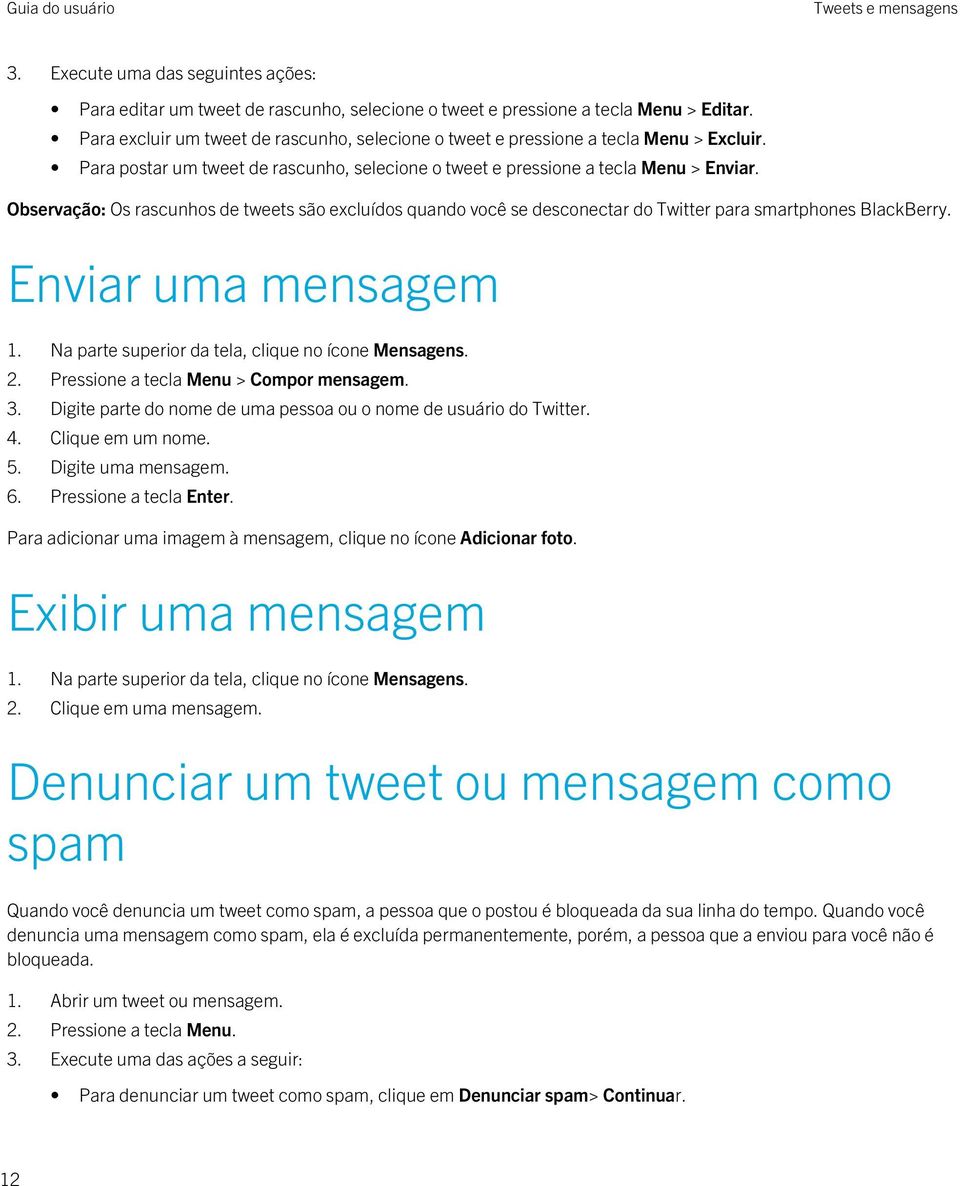 Guia do usuário

Tweets e mensagens

3. Execute uma das seguintes ações:

• Para editar um tweet de rascunho, selecione o tweet e pressione a tecla Menu > Editar.
• Para excluir um tweet de rascunho, selecione o tweet e pressione a tecla Menu > Excluir.
• Para postar um tweet de rascunho, selecione o tweet e pressione a tecla Menu > Enviar.

Observação: Os rascunhos de tweets são excluídos quando você se desconectar do Twitter para smartphones BlackBerry.

Enviar uma mensagem

1. Na parte superior da tela, clique no ícone Mensagens.
2. Pressione a tecla Menu > Compor mensagem.
3. Digite parte do nome de uma pessoa ou o nome de usuário do Twitter.
4. Clique em um nome.
5. Digite uma mensagem.
6. Pressione a tecla Enter.

Para adicionar uma imagem à mensagem, clique no ícone Adicionar foto.

Exibir uma mensagem

1. Na parte superior da tela, clique no ícone Mensagens.
2. Clique em uma mensagem.

Denunciar um tweet ou mensagem como spam

Quando você denuncia um tweet como spam, a pessoa que o postou é bloqueada da sua linha do tempo. Quando você denuncia uma mensagem como spam, ela é excluída permanentemente, porém, a pessoa que a enviou para você não é bloqueada.

1. Abrir um tweet ou mensagem.
2. Pressione a tecla Menu.
3. Execute uma das ações a seguir:

• Para denunciar um tweet como spam, clique em Denunciar spam> Continuar.

12